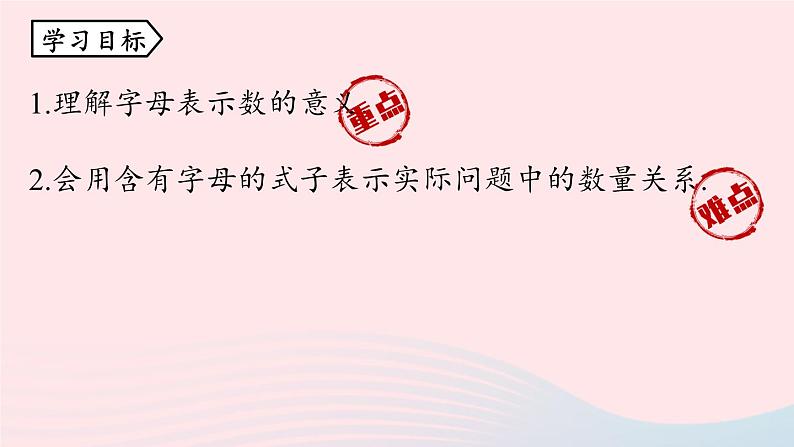 学习目标

1.理解字母表示数的意义 重点

2.会用含有字母的式子表示实际问题中的数量关系. 难点